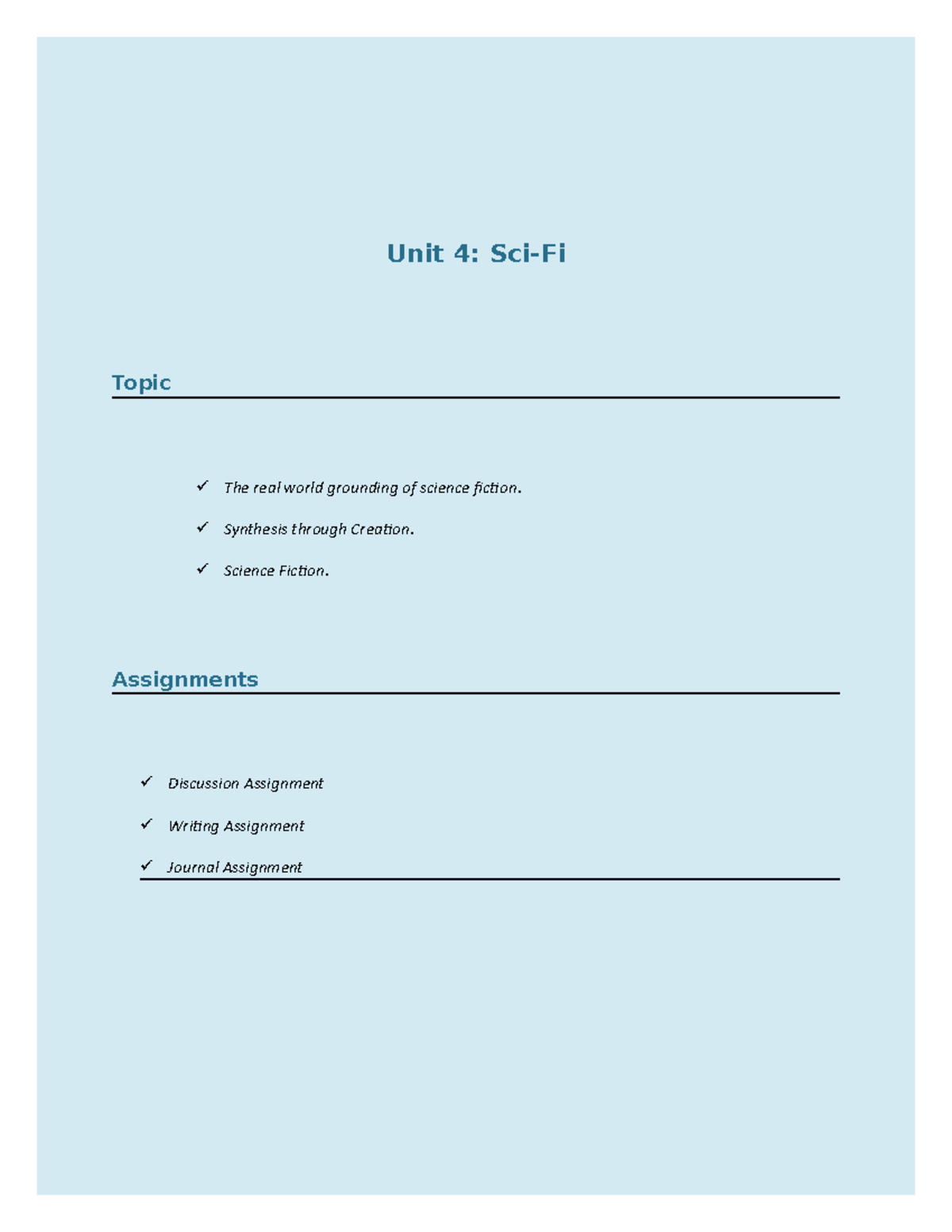 Unit 4: Sci-Fi

Topic

✓ The real world grounding of science fiction.

✓ Synthesis through Creation.

✓ Science Fiction.

Assignments

✓ Discussion Assignment

✓ Writing Assignment

✓ Journal Assignment